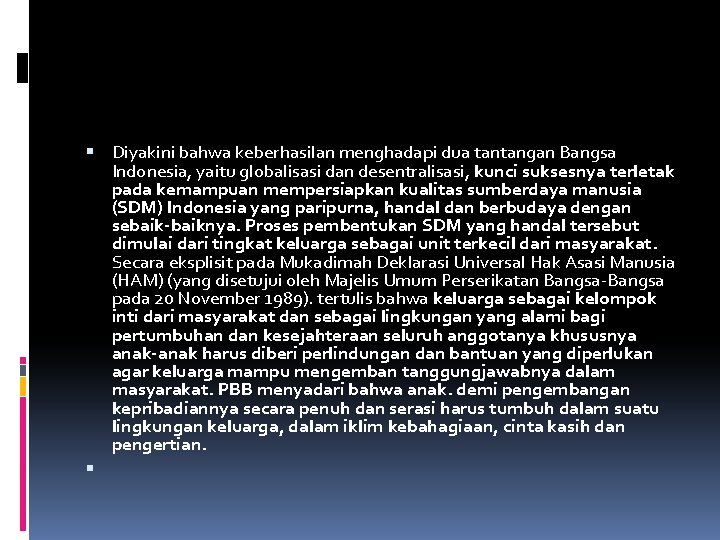 Diyakini bahwa keberhasilan menghadapi dua tantangan Bangsa Indonesia, yaitu globalisasi dan desentralisasi, kunci suksesnya terletak pada kemampuan mempersiapkan kualitas sumberdaya manusia (SDM) Indonesia yang paripurna, handal dan berbudaya dengan sebaik-baiknya. Proses pembentukan SDM yang handal tersebut dimulai dari tingkat keluarga sebagai unit terkecil dari masyarakat. Secara eksplisit pada Mukadimah Deklarasi Universal Hak Asasi Manusia (HAM) (yang disetujui oleh Majelis Umum Perserikatan Bangsa-Bangsa pada 20 November 1989). tertulis bahwa keluarga sebagai kelompok inti dari masyarakat dan sebagai lingkungan yang alami bagi pertumbuhan dan kesejahteraan seluruh anggotanya khususnya anak-anak harus diberi perlindungan dan bantuan yang diperlukan agar keluarga mampu mengemban tanggungjawabnya dalam masyarakat. PBB menyadari bahwa anak. demi pengembangan kepribadiannya secara penuh dan serasi harus tumbuh dalam suatu lingkungan keluarga, dalam iklim kebahagiaan, cinta kasih dan pengertian.